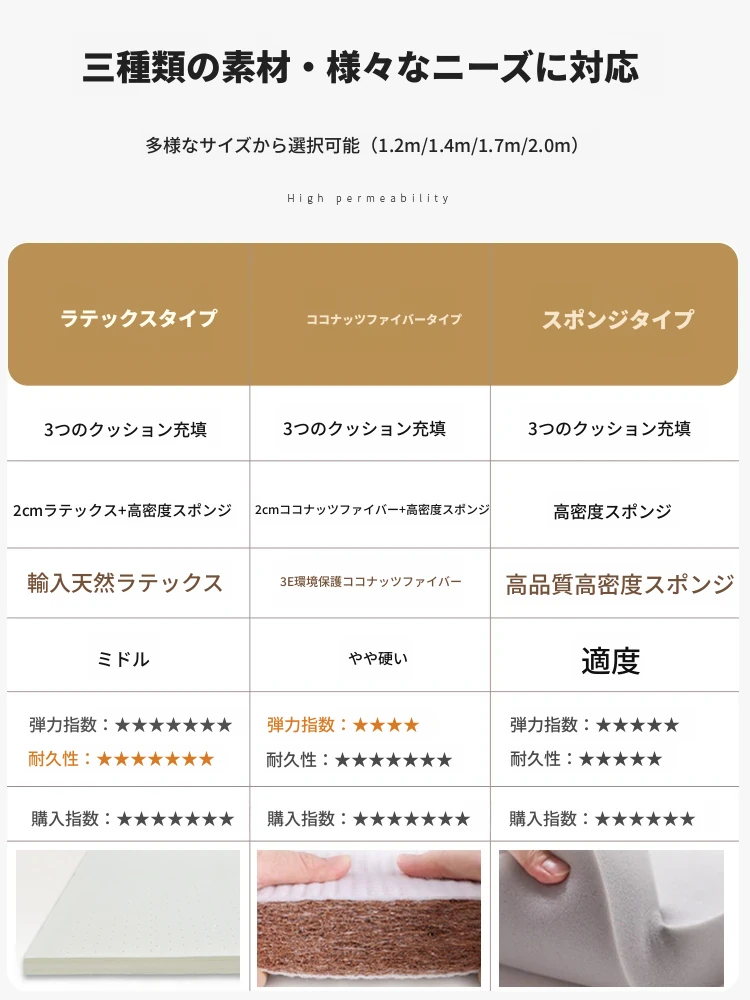 三種類の素材・様々なニーズに対応

多様なサイズから選択可能（1.2m/1.4m/1.7m/2.0m）

High permeability

| ラテックスタイプ | ココナッツファイバータイプ | スポンジタイプ |
|---|---|---|
| 3つのクッション充填 | 3つのクッション充填 | 3つのクッション充填 |
| 2cmラテックス+高密度スポンジ | 2cmココナッツファイバー+高密度スポンジ | 高密度スポンジ |
| 輸入天然ラテックス | 3E環境保護ココナッツファイバー | 高品質高密度スポンジ |
| ミドル | やや硬い | 適度 |
| 弾力指数：★★★★★★★ 耐久性：★★★★★★★ | 弾力指数：★★★★ 耐久性：★★★★★★★ | 弾力指数：★★★★★ 耐久性：★★★★★ |
| 購入指数：★★★★★★★ | 購入指数：★★★★★★★ | 購入指数：★★★★★★ |